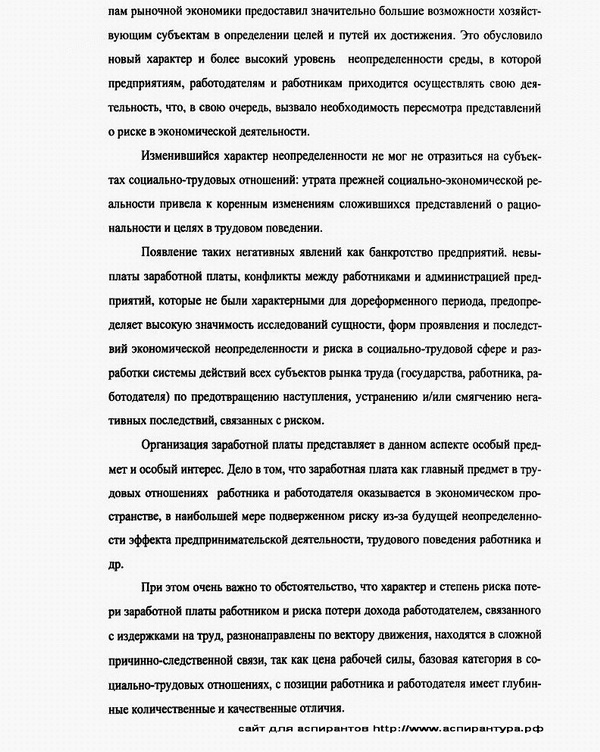 пам рыночной экономики предоставил значительно большие возможности хозяйствующим субъектам в определении целей и путей их достижения. Это обусловило новый характер и более высокий уровень неопределенности среды, в которой предприятиям, работодателям и работникам приходится осуществлять свою деятельность, что, в свою очередь, вызвало необходимость пересмотра представлений о риске в экономической деятельности.

Изменившийся характер неопределенности не мог не отразиться на субъектах социально-трудовых отношений: утрата прежней социально-экономической реальности привела к коренным изменениям сложившихся представлений о рациональности и целях в трудовом поведении.

Появление таких негативных явлений как банкротство предприятий. невыплаты заработной платы, конфликты между работниками и администрацией предприятий, которые не были характерными для дореформенного периода, предопределяет высокую значимость исследований сущности, форм проявления и последствий экономической неопределенности и риска в социально-трудовой сфере и разработки системы действий всех субъектов рынка труда (государства, работника, работодателя) по предотвращению наступления, устранению и/или смягчению негативных последствий, связанных с риском.

Организация заработной платы представляет в данном аспекте особый предмет и особый интерес. Дело в том, что заработная плата как главный предмет в трудовых отношениях работника и работодателя оказывается в экономическом пространстве, в наибольшей мере подверженном риску из-за будущей неопределенности эффекта предпринимательской деятельности, трудового поведения работника и др.

При этом очень важно то обстоятельство, что характер и степень риска потери заработной платы работником и риска потери дохода работодателем, связанного с издержками на труд, разнонаправлены по вектору движения, находятся в сложной причинно-следственной связи, так как цена рабочей силы, базовая категория в социально-трудовых отношениях, с позиции работника и работодателя имеет глубинные количественные и качественные отличия.

сайт для аспирантов http://www.аспирантура.рф